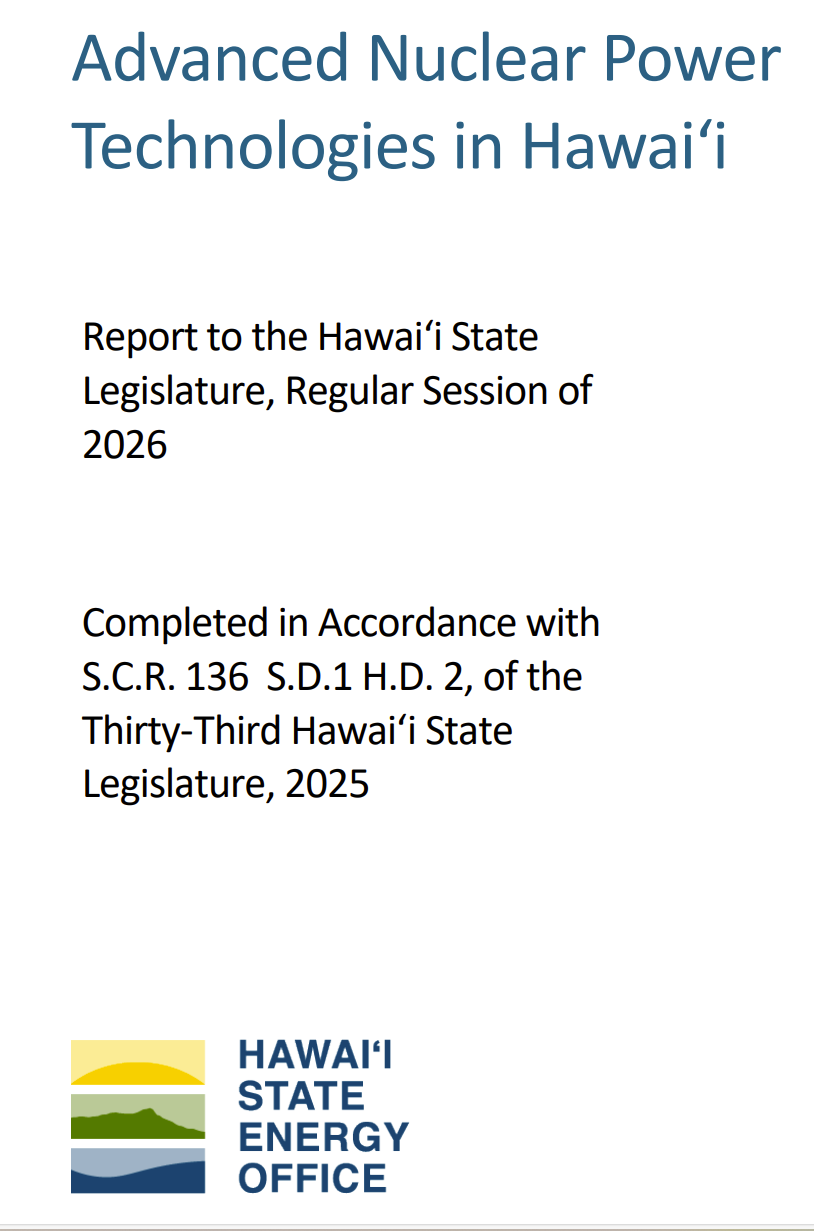 Advanced Nuclear Power Technologies in Hawai'i

Report to the Hawai'i State Legislature, Regular Session of 2026

Completed in Accordance with S.C.R. 136 S.D.1 H.D. 2, of the Thirty-Third Hawai'i State Legislature, 2025

HAWAI'I
STATE
ENERGY
OFFICE